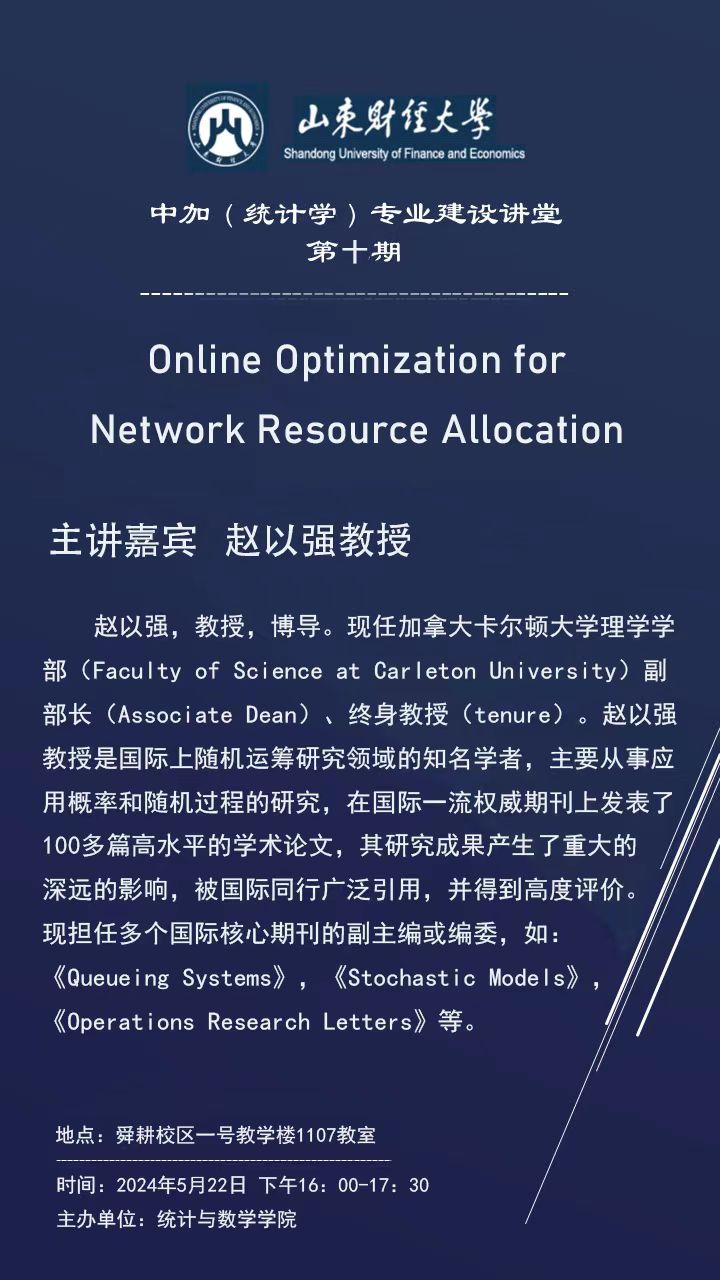 山东财经大学
Shandong University of Finance and Economics

中加（统计学）专业建设讲堂
第十期

Online Optimization for Network Resource Allocation

主讲嘉宾 赵以强教授

赵以强，教授，博导。现任加拿大卡尔顿大学理学学部（Faculty of Science at Carleton University）副部长（Associate Dean）、终身教授（tenure）。赵以强教授是国际上随机运筹研究领域的知名学者，主要从事应用概率和随机过程的研究，在国际一流权威期刊上发表了100多篇高水平的学术论文，其研究成果产生了重大的深远的影响，被国际同行广泛引用，并得到高度评价。现担任多个国际核心期刊的副主编或编委，如：《Queueing Systems》，《Stochastic Models》，《Operations Research Letters》等。

地点：舜耕校区一号教学楼1107教室

时间：2024年5月22日 下午16：00-17：30

主办单位：统计与数学学院